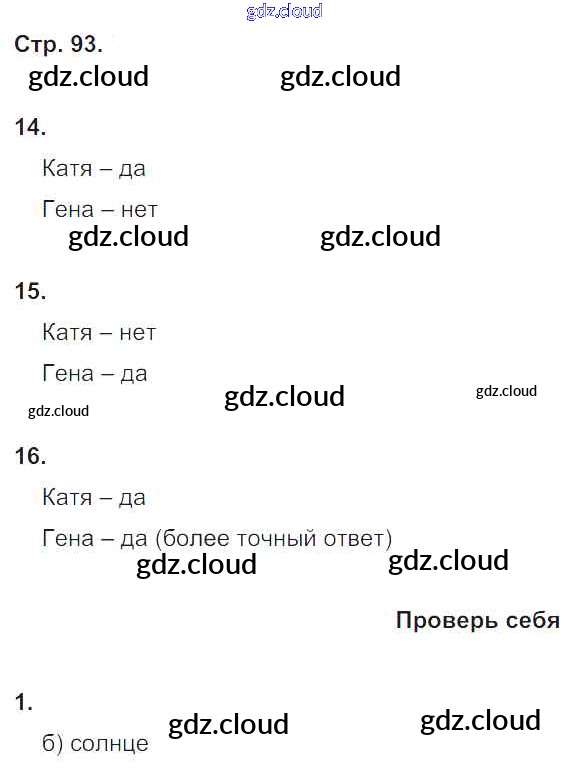 Стр. 93.

14.

Катя – да

Гена – нет

15.

Катя – нет

Гена – да

16.

Катя – да

Гена – да (более точный ответ)

Проверь себя

1.

б) солнце

gdz.cloud